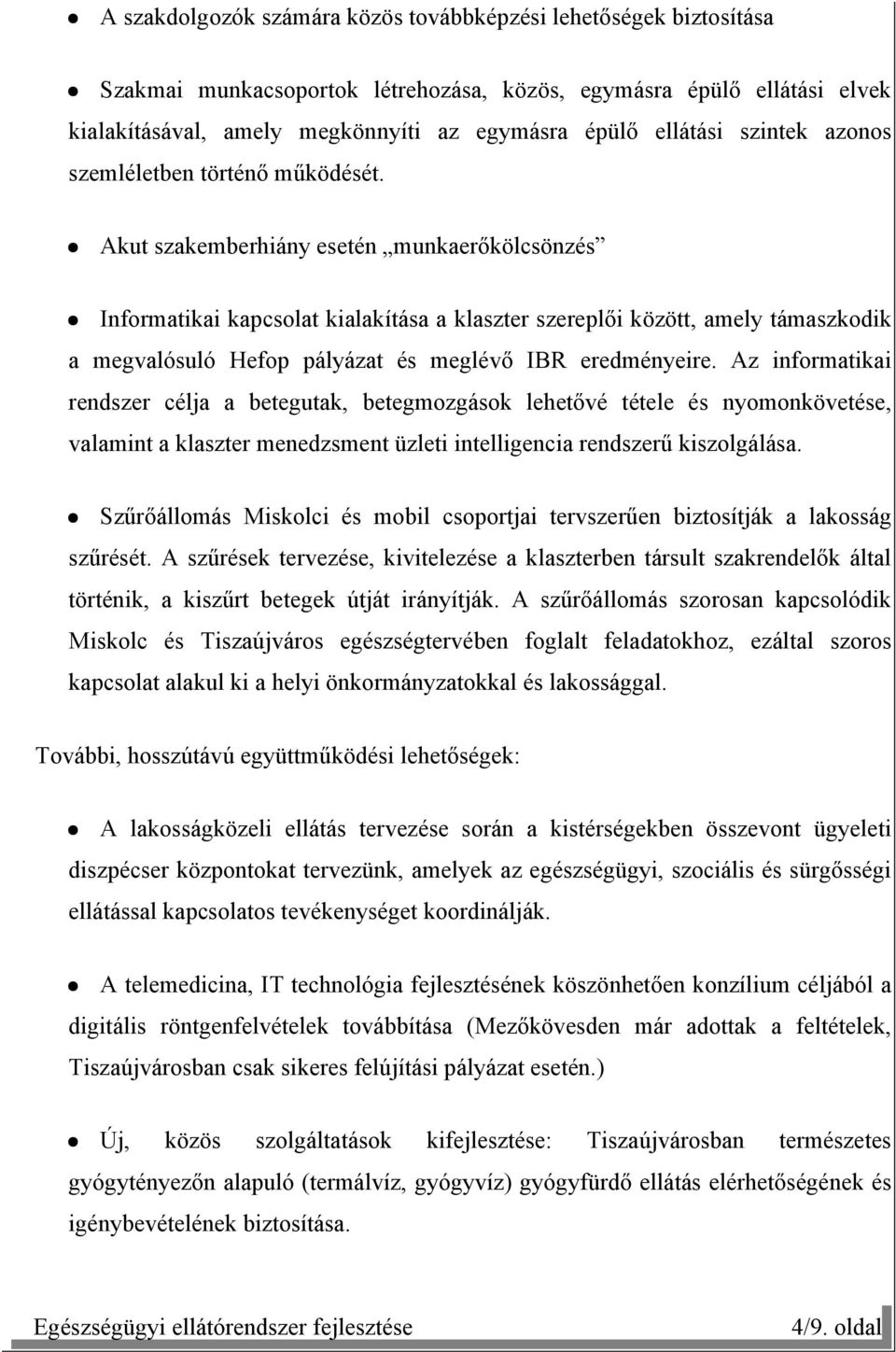 ● A szakdolgozók számára közös továbbképzési lehetőségek biztosítása

● Szakmai munkacsoportok létrehozása, közös, egymásra épülő ellátási elvek kialakításával, amely megkönnyíti az egymásra épülő ellátási szintek azonos szemléletben történő működését.

● Akut szakemberhiány esetén „munkaerőkölcsönzés”

● Informatikai kapcsolat kialakítása a klaszter szereplői között, amely támaszkodik a megvalósuló Hefop pályázat és meglévő IBR eredményeire. Az informatikai rendszer célja a betegutak, betegmozgások lehetővé tétele és nyomonkövetése, valamint a klaszter menedzsment üzleti intelligencia rendszerű kiszolgálása.

● Szűrőállomás Miskolci és mobil csoportjai tervszerűen biztosítják a lakosság szűrését. A szűrések tervezése, kivitelezése a klaszterben társult szakrendelők által történik, a kiszűrt betegek útját irányítják. A szűrőállomás szorosan kapcsolódik Miskolc és Tiszaújváros egészségtervében foglalt feladatokhoz, ezáltal szoros kapcsolat alakul ki a helyi önkormányzatokkal és lakossággal.

További, hosszútávú együttműködési lehetőségek:

● A lakosságközeli ellátás tervezése során a kistérségekben összevont ügyeleti diszpécser központokat tervezünk, amelyek az egészségügyi, szociális és sürgősségi ellátással kapcsolatos tevékenységet koordinálják.

● A telemedicina, IT technológia fejlesztésének köszönhetően konzílium céljából a digitális röntgenfelvételek továbbítása (Mezőkövesden már adottak a feltételek, Tiszaújvárosban csak sikeres felújítási pályázat esetén.)

● Új, közös szolgáltatások kifejlesztése: Tiszaújvárosban természetes gyógytényezőn alapuló (termálvíz, gyógyvíz) gyógyfürdő ellátás elérhetőségének és igénybevételének biztosítása.

Egészségügyi ellátórendszer fejlesztése 4/9. oldal